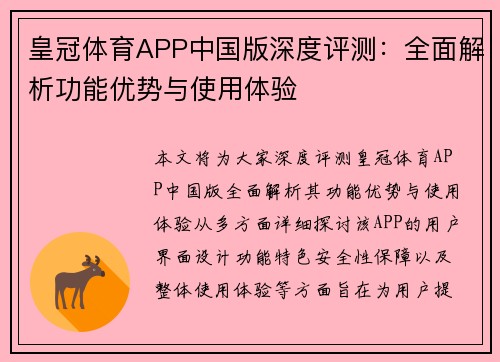 皇冠体育APP中国版深度评测：全面解析功能优势与使用体验

本文将为大家深度评测皇冠体育APP中国版全面解析其功能优势与使用体验从多方面详细探讨该APP的用户界面设计功能特色安全性保障以及整体使用体验等方面旨在为用户提